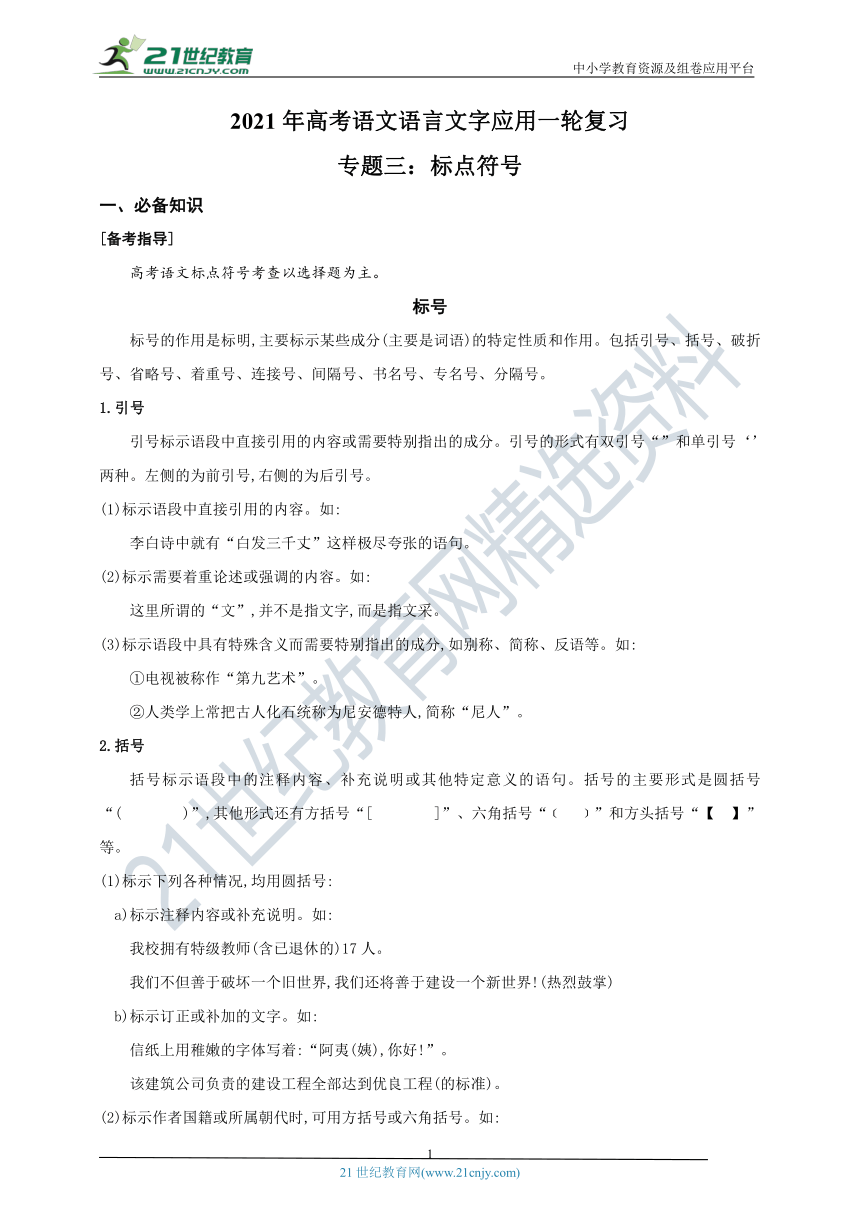 21世纪教育
www.21cnjy.com
中小学教育资源及组卷应用平台

2021年高考语文语言文字应用一轮复习

专题三：标点符号

一、必备知识

［备考指导］

高考语文标点符号考查以选择题为主。

标号

标号的作用是标明,主要标示某些成分(主要是词语)的特定性质和作用。包括引号、括号、破折号、省略号、着重号、连接号、间隔号、书名号、专名号、分隔号。

1.引号

引号标示语段中直接引用的内容或需要特别指出的成分。引号的形式有双引号“”和单引号‘’两种。左侧的为前引号,右侧的为后引号。

(1)标示语段中直接引用的内容。如:

李白诗中就有“白发三千丈”这样极尽夸张的语句。

(2)标示需要着重论述或强调的内容。如:

这里所谓的“文”,并不是指文字,而是指文采。

(3)标示语段中具有特殊含义而需要特别指出的成分,如别称、简称、反语等。如:

①电视被称作“第九艺术”。

②人类学上常把古人化石统称为尼安德特人,简称“尼人”。

2.括号

括号标示语段中的注释内容、补充说明或其他特定意义的语句。括号的主要形式是圆括号“(　　)”,其他形式还有方括号“[　　]”、六角括号“〔　〕”和方头括号“【　】”等。

(1)标示下列各种情况,均用圆括号:

a)标示注释内容或补充说明。如:

我校拥有特级教师(含已退休的)17人。

我们不但善于破坏一个旧世界,我们还将善于建设一个新世界!(热烈鼓掌)

b)标示订正或补加的文字。如:

信纸上用稚嫩的字体写着:“阿夷(姨),你好!”。

该建筑公司负责的建设工程全部达到优良工程(的标准)。

(2)标示作者国籍或所属朝代时,可用方括号或六角括号。如:

1
21世纪教育网(www.21cnjy.com)

21世纪教育网精选资料